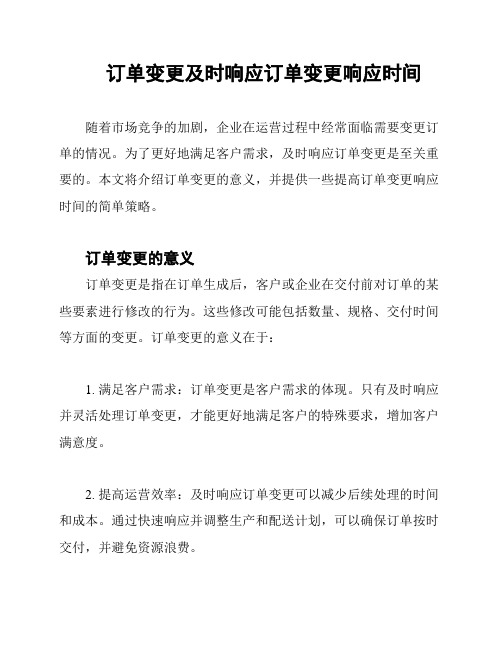 订单变更及时响应订单变更响应时间

随着市场竞争的加剧，企业在运营过程中经常面临需要变更订单的情况。为了更好地满足客户需求，及时响应订单变更是至关重要的。本文将介绍订单变更的意义，并提供一些提高订单变更响应时间的简单策略。

订单变更的意义

订单变更是指在订单生成后，客户或企业在交付前对订单的某些要素进行修改的行为。这些修改可能包括数量、规格、交付时间等方面的变更。订单变更的意义在于：

1. 满足客户需求：订单变更是客户需求的体现。只有及时响应并灵活处理订单变更，才能更好地满足客户的特殊要求，增加客户满意度。

2. 提高运营效率：及时响应订单变更可以减少后续处理的时间和成本。通过快速响应并调整生产和配送计划，可以确保订单按时交付，并避免资源浪费。